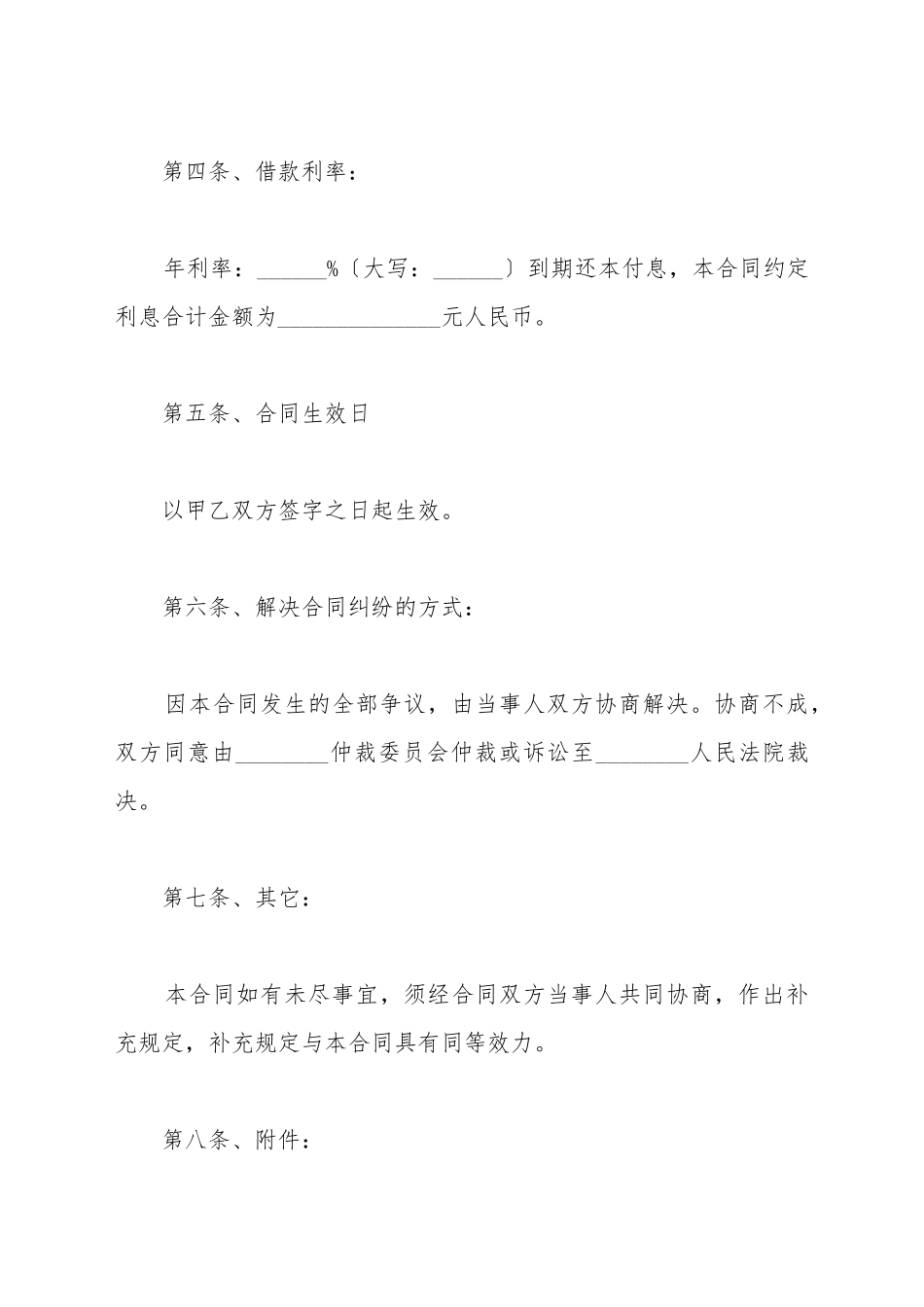 第四条、借款利率：

年利率：______%〔大写：______〕到期还本付息，本合同约定利息合计金额为______________元人民币。

第五条、合同生效日

以甲乙双方签字之日起生效。

第六条、解决合同纠纷的方式：

因本合同发生的全部争议，由当事人双方协商解决。协商不成，双方同意由________仲裁委员会仲裁或诉讼至________人民法院裁决。

第七条、其它：

本合同如有未尽事宜，须经合同双方当事人共同协商，作出补充规定，补充规定与本合同具有同等效力。

第八条、附件：